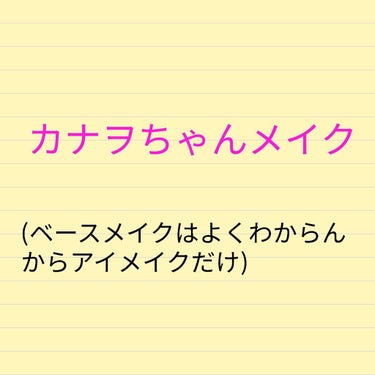 カナヲちゃんメイク

(ベースメイクはよくわからんからアイメイクだけ)